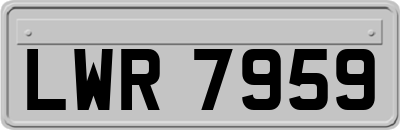 LWR 7959